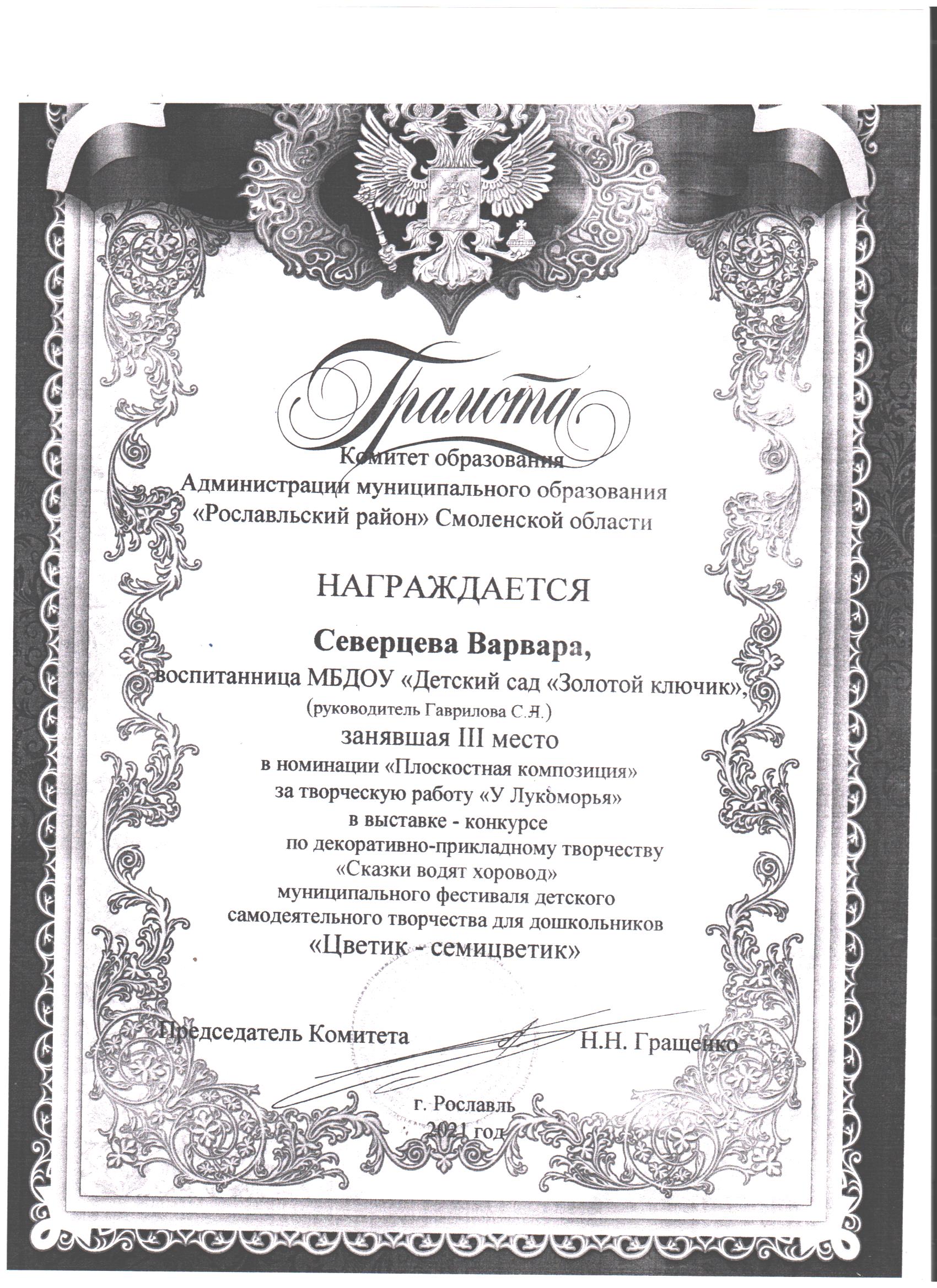 Грамота

Комитет образования
Администрации муниципального образования
«Рославльский район» Смоленской области

НАГРАЖДАЕТСЯ

Северцева Варвара,
воспитанница МБДОУ «Детский сад «Золотой ключик»,
(руководитель Гаврилова С.Н.)
занявшая III место
в номинации «Плоскостная композиция»
за творческую работу «У Лукоморья»
в выставке - конкурсе
по декоративно-прикладному творчеству
«Сказки водят хоровод»
муниципального фестиваля детского
самодеятельного творчества для дошкольников
«Цветик - семицветик»

Председатель Комитета Н.Н. Гращенко

г. Рославль
2021 год